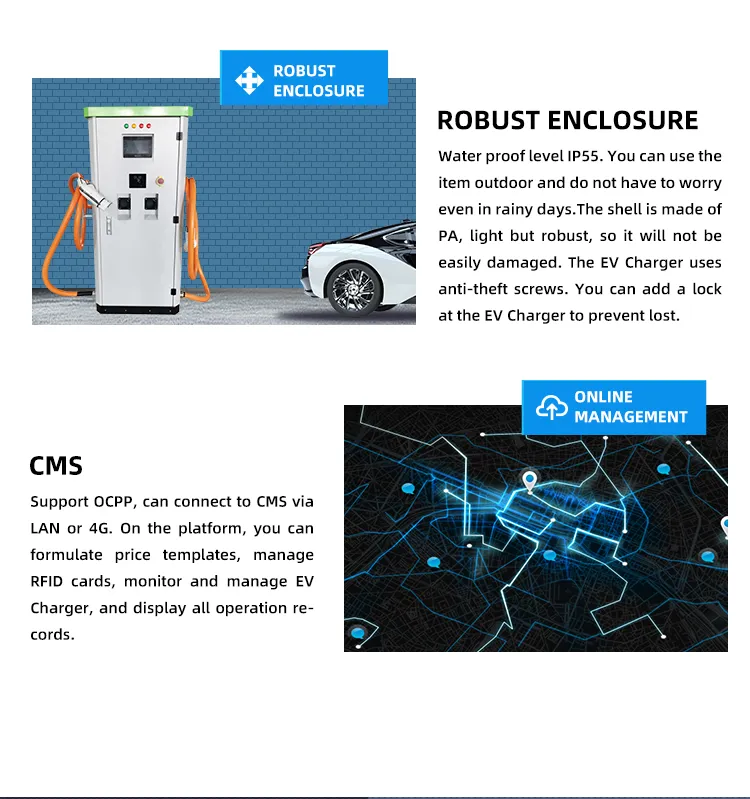 ROBUST ENCLOSURE

ROBUST ENCLOSURE

Water proof level IP55. You can use the item outdoor and do not have to worry even in rainy days.The shell is made of PA, light but robust, so it will not be easily damaged. The EV Charger uses anti-theft screws. You can add a lock at the EV Charger to prevent lost.

ONLINE MANAGEMENT

CMS

Support OCPP, can connect to CMS via LAN or 4G. On the platform, you can formulate price templates, manage RFID cards, monitor and manage EV Charger, and display all operation records.